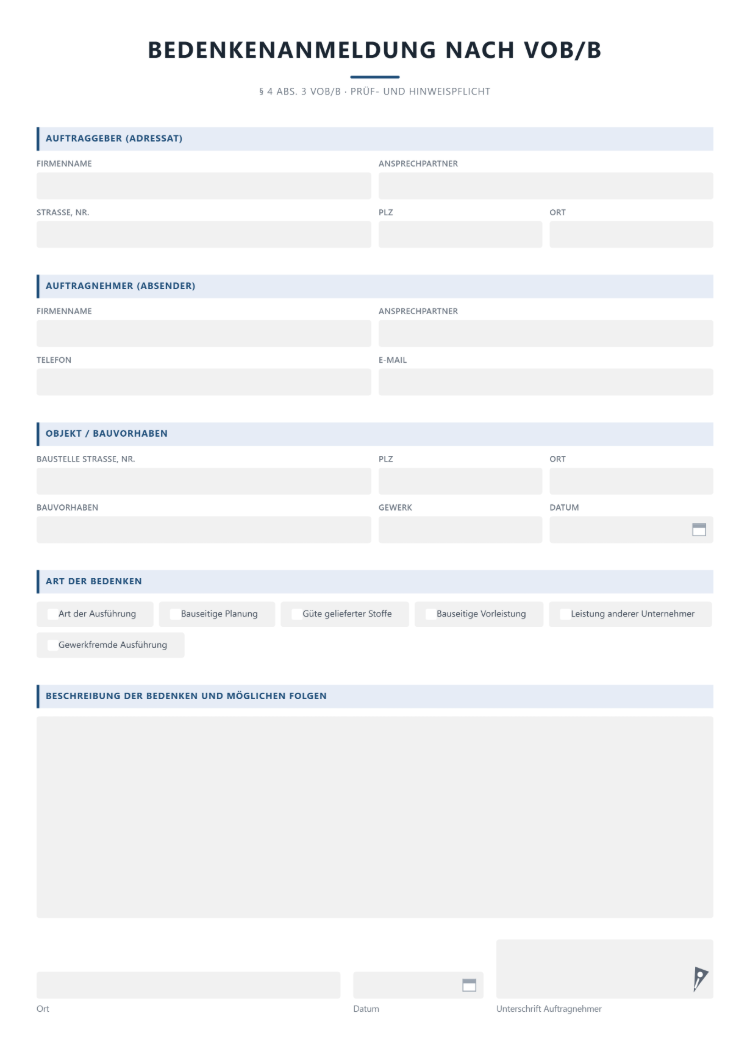 BEDENKENANMELDUNG NACH VOB/B

§ 4 ABS. 3 VOB/B · PRÜF- UND HINWEISPFLICHT

AUFTRAGGEBER (ADRESSAT)

FIRMENNAME

ANSPRECHPARTNER

STRASSE, NR.

PLZ

ORT

AUFTRAGNEHMER (ABSENDER)

FIRMENNAME

ANSPRECHPARTNER

TELEFON

E-MAIL

OBJEKT / BAUVORHABEN

BAUSTELLE STRASSE, NR.

PLZ

ORT

BAUVORHABEN

GEWERK

DATUM

ART DER BEDENKEN

☐ Art der Ausführung ☐ Bauseitige Planung ☐ Güte gelieferter Stoffe ☐ Bauseitige Vorleistung ☐ Leistung anderer Unternehmer

☐ Gewerkfremde Ausführung

BESCHREIBUNG DER BEDENKEN UND MÖGLICHEN FOLGEN

Ort

Datum

Unterschrift Auftragnehmer